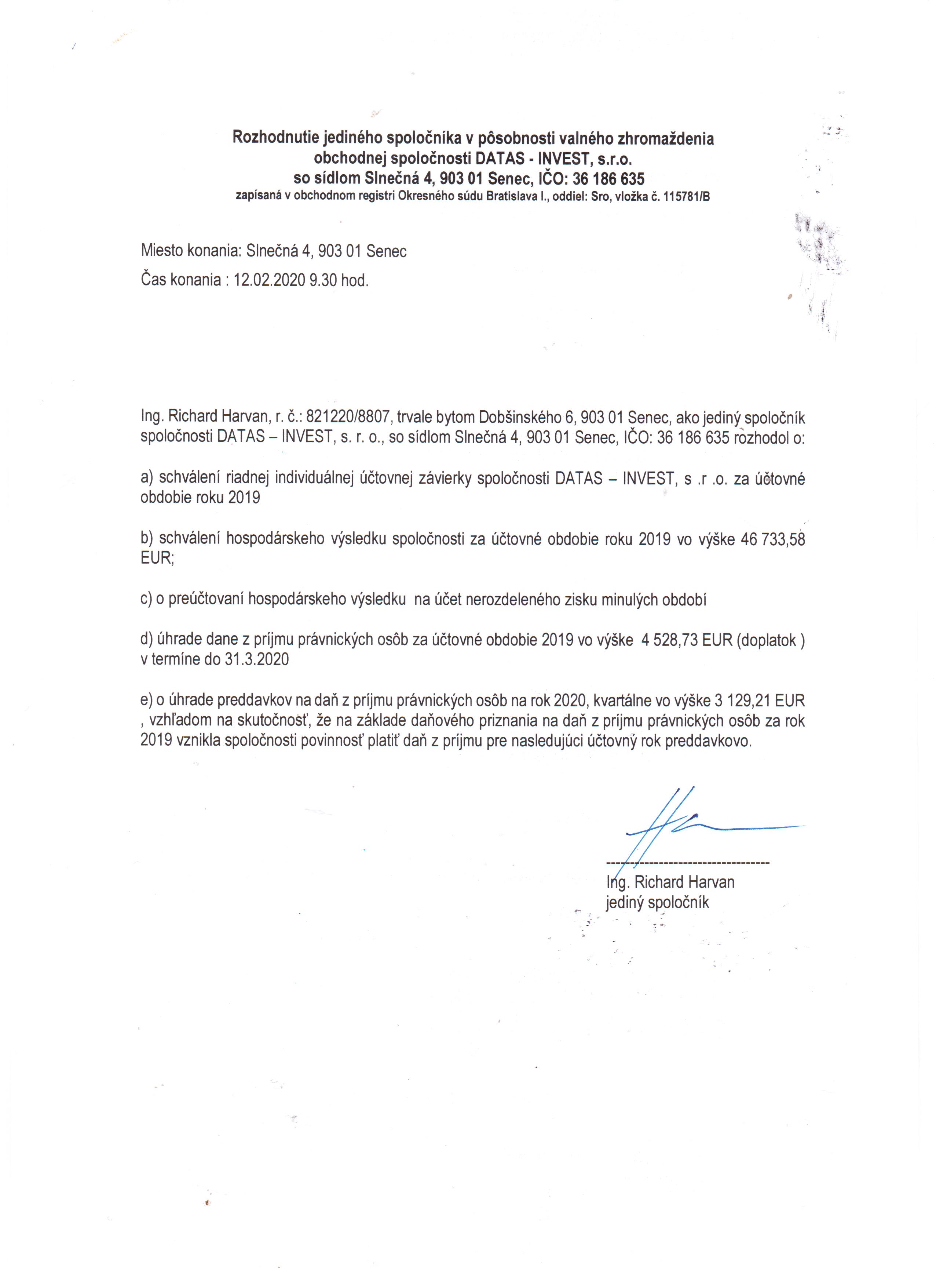 Rozhodnutie jediného spoločníka v pôsobnosti valného zhromaždenia obchodnej spoločnosti DATAS - INVEST, s.r.o. so sídlom Slnečná 4, 903 01 Senec, IČO: 36 186 635
zapísaná v obchodnom registri Okresného súdu Bratislava I., oddiel: Sro, vložka č. 115781/B

Miesto konania: Slnečná 4, 903 01 Senec
Čas konania : 12.02.2020 9.30 hod.

Ing. Richard Harvan, r. č.: 821220/8807, trvale bytom Dobšinského 6, 903 01 Senec, ako jediný spoločník spoločnosti DATAS – INVEST, s. r. o., so sídlom Slnečná 4, 903 01 Senec, IČO: 36 186 635 rozhodol o:

a) schválení riadnej individuálnej účtovnej závierky spoločnosti DATAS – INVEST, s .r .o. za účtovné obdobie roku 2019

b) schválení hospodárskeho výsledku spoločnosti za účtovné obdobie roku 2019 vo výške 46 733,58 EUR;

c) o preúčtovaní hospodárskeho výsledku na účet nerozdeleného zisku minulých období

d) úhrade dane z príjmu právnických osôb za účtovné obdobie 2019 vo výške 4 528,73 EUR (doplatok ) v termíne do 31.3.2020

e) o úhrade preddavkov na daň z príjmu právnických osôb na rok 2020, kvartálne vo výške 3 129,21 EUR , vzhľadom na skutočnosť, že na základe daňového priznania na daň z príjmu právnických osôb za rok 2019 vznikla spoločnosti povinnosť platiť daň z príjmu pre nasledujúci účtovný rok preddavkovo.

-----------------------------------
Ing. Richard Harvan
jediný spoločník